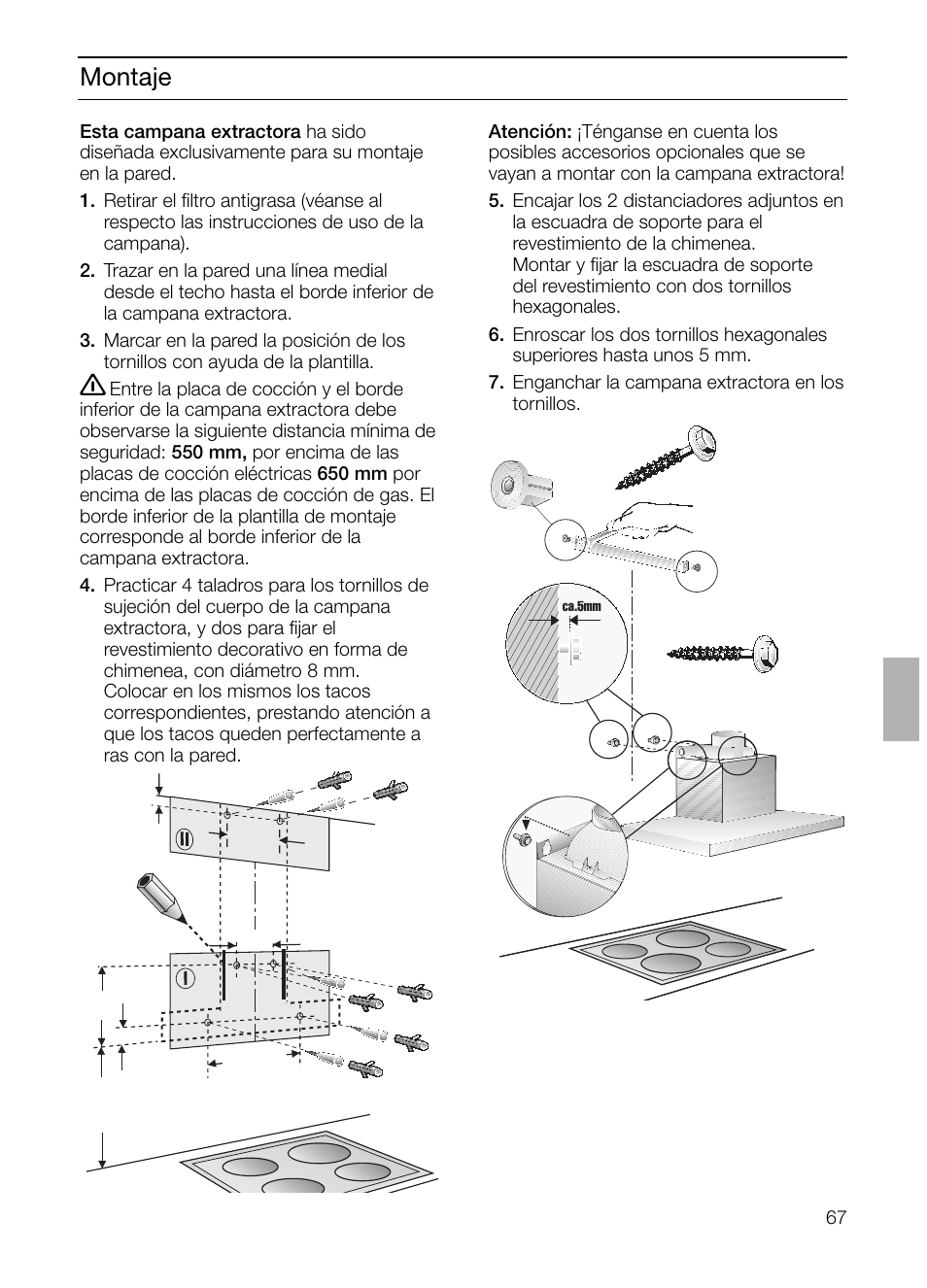 Montaje

Esta campana extractora ha sido diseñada exclusivamente para su montaje en la pared.

1. Retirar el filtro antigrasa (véanse al respecto las instrucciones de uso de la campana).

2. Trazar en la pared una línea medial desde el techo hasta el borde inferior de la campana extractora.

3. Marcar en la pared la posición de los tornillos con ayuda de la plantilla.

Entre la placa de cocción y el borde inferior de la campana extractora debe observarse la siguiente distancia mínima de seguridad: 550 mm, por encima de las placas de cocción eléctricas 650 mm por encima de las placas de cocción de gas. El borde inferior de la plantilla de montaje corresponde al borde inferior de la campana extractora.

4. Practicar 4 taladros para los tornillos de sujeción del cuerpo de la campana extractora, y dos para fijar el revestimiento decorativo en forma de chimenea, con diámetro 8 mm. Colocar en los mismos los tacos correspondientes, prestando atención a que los tacos queden perfectamente a ras con la pared.

II

I

Atención: ¡Ténganse en cuenta los posibles accesorios opcionales que se vayan a montar con la campana extractora!

5. Encajar los 2 distanciadores adjuntos en la escuadra de soporte para el revestimiento de la chimenea. Montar y fijar la escuadra de soporte del revestimiento con dos tornillos hexagonales.

6. Enroscar los dos tornillos hexagonales superiores hasta unos 5 mm.

7. Enganchar la campana extractora en los tornillos.

ca.5mm

67